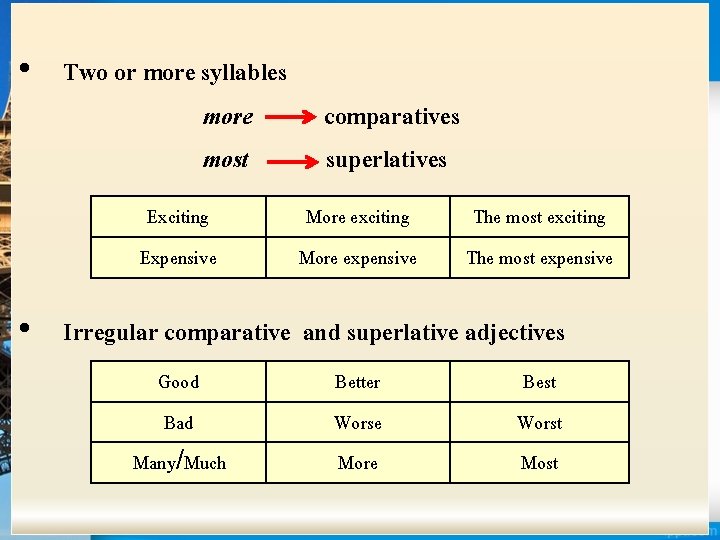 • Two or more syllables

more → comparatives

most → superlatives

| Exciting | More exciting | The most exciting |
|---|---|---|
| Expensive | More expensive | The most expensive |

• Irregular comparative and superlative adjectives

| Good | Better | Best |
|---|---|---|
| Bad | Worse | Worst |
| Many/Much | More | Most |